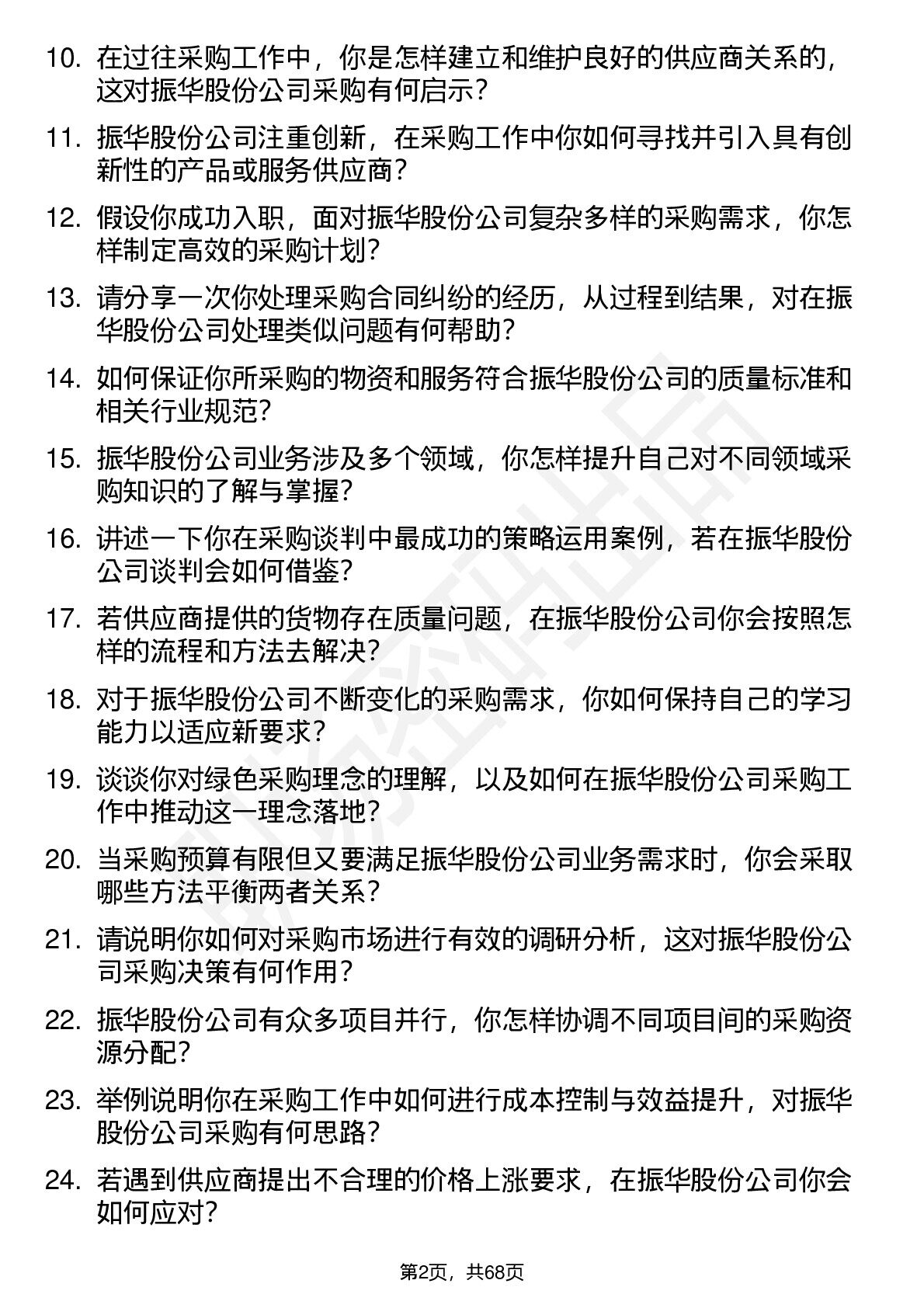 10. 在过往采购工作中，你是怎样建立和维护良好的供应商关系的，这对振华股份公司采购有何启示？

11. 振华股份公司注重创新，在采购工作中你如何寻找并引入具有创新性的产品或服务供应商？

12. 假设你成功入职，面对振华股份公司复杂多样的采购需求，你怎样制定高效的采购计划？

13. 请分享一次你处理采购合同纠纷的经历，从过程到结果，对在振华股份公司处理类似问题有何帮助？

14. 如何保证你所采购的物资和服务符合振华股份公司的质量标准和相关行业规范？

15. 振华股份公司业务涉及多个领域，你怎样提升自己对不同领域采购知识的了解与掌握？

16. 讲述一下你在采购谈判中最成功的策略运用案例，若在振华股份公司谈判会如何借鉴？

17. 若供应商提供的货物存在质量问题，在振华股份公司你会按照怎样的流程和方法去解决？

18. 对于振华股份公司不断变化的采购需求，你如何保持自己的学习能力以适应新要求？

19. 谈谈你对绿色采购理念的理解，以及如何在振华股份公司采购工作中推动这一理念落地？

20. 当采购预算有限但又要满足振华股份公司业务需求时，你会采取哪些方法平衡两者关系？

21. 请说明你如何对采购市场进行有效的调研分析，这对振华股份公司采购决策有何作用？

22. 振华股份公司有众多项目并行，你怎样协调不同项目间的采购资源分配？

23. 举例说明你在采购工作中如何进行成本控制与效益提升，对振华股份公司采购有何思路？

24. 若遇到供应商提出不合理的价格上涨要求，在振华股份公司你会如何应对？

第2页，共68页